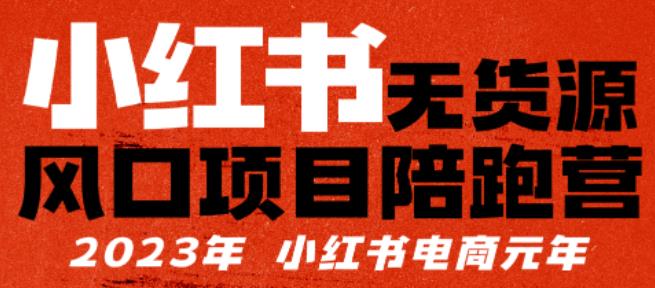 小红书无货源
风口项目陪跑营
2023年 小红书电商元年